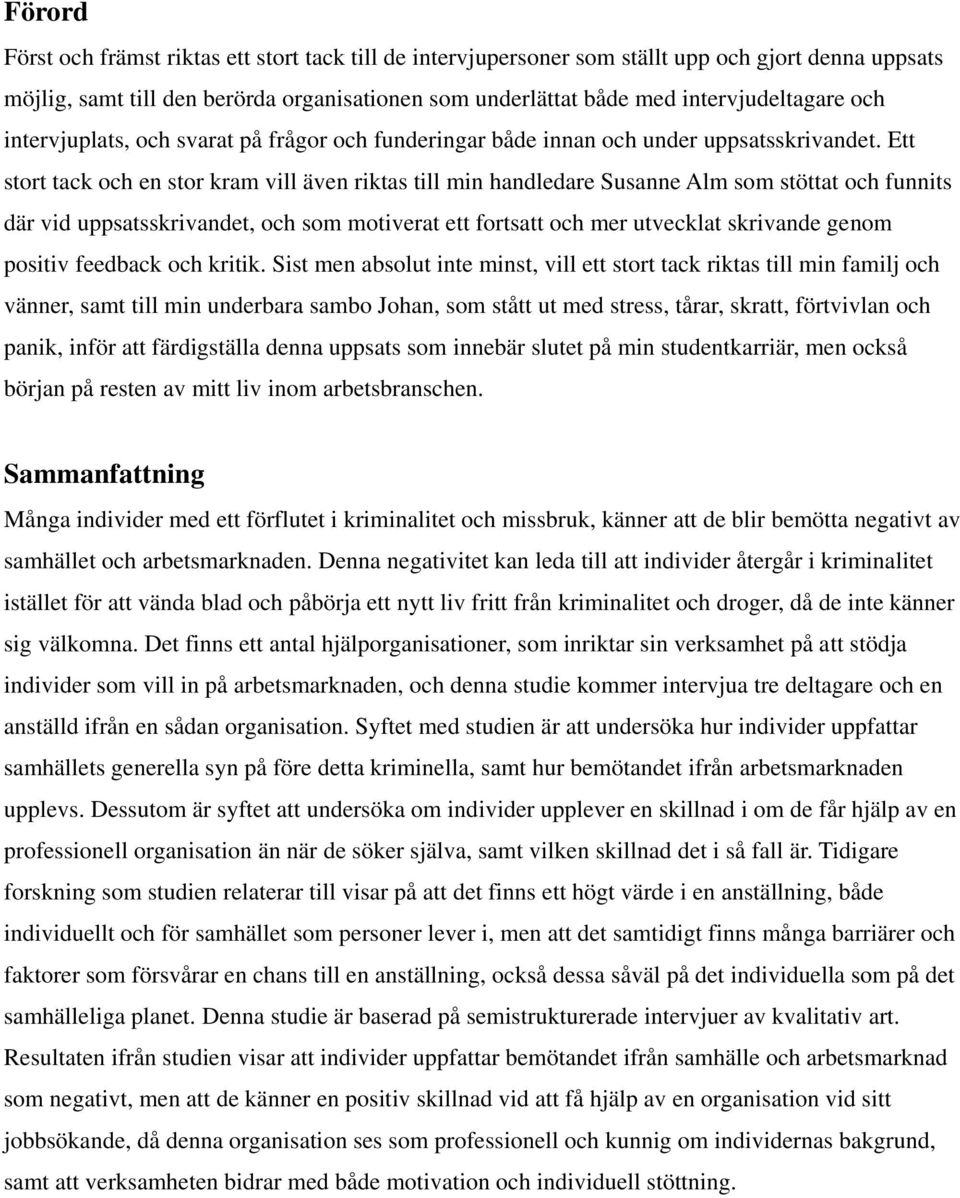 Förord

Först och främst riktas ett stort tack till de intervjupersoner som ställt upp och gjort denna uppsats möjlig, samt till den berörda organisationen som underlättat både med intervjudeltagare och intervjuplats, och svarat på frågor och funderingar både innan och under uppsatsskrivandet. Ett stort tack och en stor kram vill även riktas till min handledare Susanne Alm som stöttat och funnits där vid uppsatsskrivandet, och som motiverat ett fortsatt och mer utvecklat skrivande genom positiv feedback och kritik. Sist men absolut inte minst, vill ett stort tack riktas till min familj och vänner, samt till min underbara sambo Johan, som stått ut med stress, tårar, skratt, förtvivlan och panik, inför att färdigställa denna uppsats som innebär slutet på min studentkarriär, men också början på resten av mitt liv inom arbetsbranschen.

Sammanfattning

Många individer med ett förflutet i kriminalitet och missbruk, känner att de blir bemötta negativt av samhället och arbetsmarknaden. Denna negativitet kan leda till att individer återgår i kriminalitet istället för att vända blad och påbörja ett nytt liv fritt från kriminalitet och droger, då de inte känner sig välkomna. Det finns ett antal hjälporganisationer, som inriktar sin verksamhet på att stödja individer som vill in på arbetsmarknaden, och denna studie kommer intervjua tre deltagare och en anställd ifrån en sådan organisation. Syftet med studien är att undersöka hur individer uppfattar samhällets generella syn på före detta kriminella, samt hur bemötandet ifrån arbetsmarknaden upplevs. Dessutom är syftet att undersöka om individer upplever en skillnad i om de får hjälp av en professionell organisation än när de söker själva, samt vilken skillnad det i så fall är. Tidigare forskning som studien relaterar till visar på att det finns ett högt värde i en anställning, både individuellt och för samhället som personer lever i, men att det samtidigt finns många barriärer och faktorer som försvårar en chans till en anställning, också dessa såväl på det individuella som på det samhälleliga planet. Denna studie är baserad på semistrukturerade intervjuer av kvalitativ art. Resultaten ifrån studien visar att individer uppfattar bemötandet ifrån samhälle och arbetsmarknad som negativt, men att de känner en positiv skillnad vid att få hjälp av en organisation vid sitt jobbsökande, då denna organisation ses som professionell och kunnig om individernas bakgrund, samt att verksamheten bidrar med både motivation och individuell stöttning.